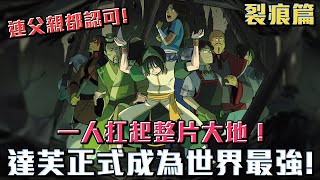 連父親都認可!

裂痕篇

一人扛起整片大地！

達芙正式成為世界最強!